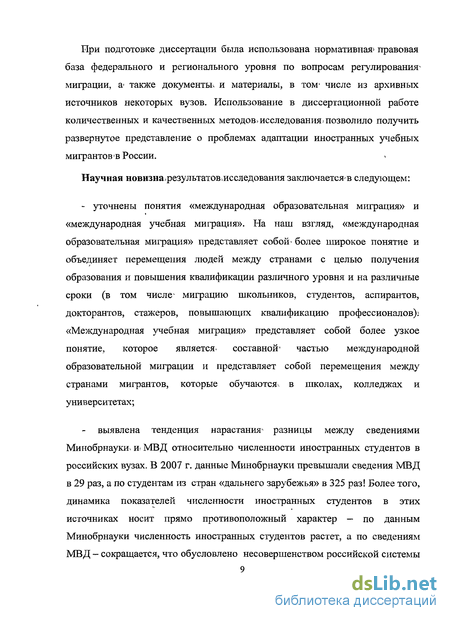 При подготовке диссертации была использована нормативная правовая база федерального и регионального уровня по вопросам регулирования миграции, а также документы и материалы, в том числе из архивных источников некоторых вузов. Использование в диссертационной работе количественных и качественных методов исследования позволило получить развернутое представление о проблемах адаптации иностранных учебных мигрантов в России.

**Научная новизна** результатов исследования заключается в следующем:

- уточнены понятия «международная образовательная миграция» и «международная учебная миграция». На наш взгляд, «международная образовательная миграция» представляет собой более широкое понятие и объединяет перемещения людей между странами с целью получения образования и повышения квалификации различного уровня и на различные сроки (в том числе миграцию школьников, студентов, аспирантов, докторантов, стажеров, повышающих квалификацию профессионалов). «Международная учебная миграция» представляет собой более узкое понятие, которое является составной частью международной образовательной миграции и представляет собой перемещения между странами мигрантов, которые обучаются в школах, колледжах и университетах;

- выявлена тенденция нарастания разницы между сведениями Минобрнауки и МВД относительно численности иностранных студентов в российских вузах. В 2007 г. данные Минобрнауки превышали сведения МВД в 29 раз, а по студентам из стран «дальнего зарубежья» в 325 раз! Более того, динамика показателей численности иностранных студентов в этих источниках носит прямо противоположный характер – по данным Минобрнауки численность иностранных студентов растет, а по сведениям МВД – сокращается, что обусловлено несовершенством российской системы

9

dsLib.net
библиотека диссертаций